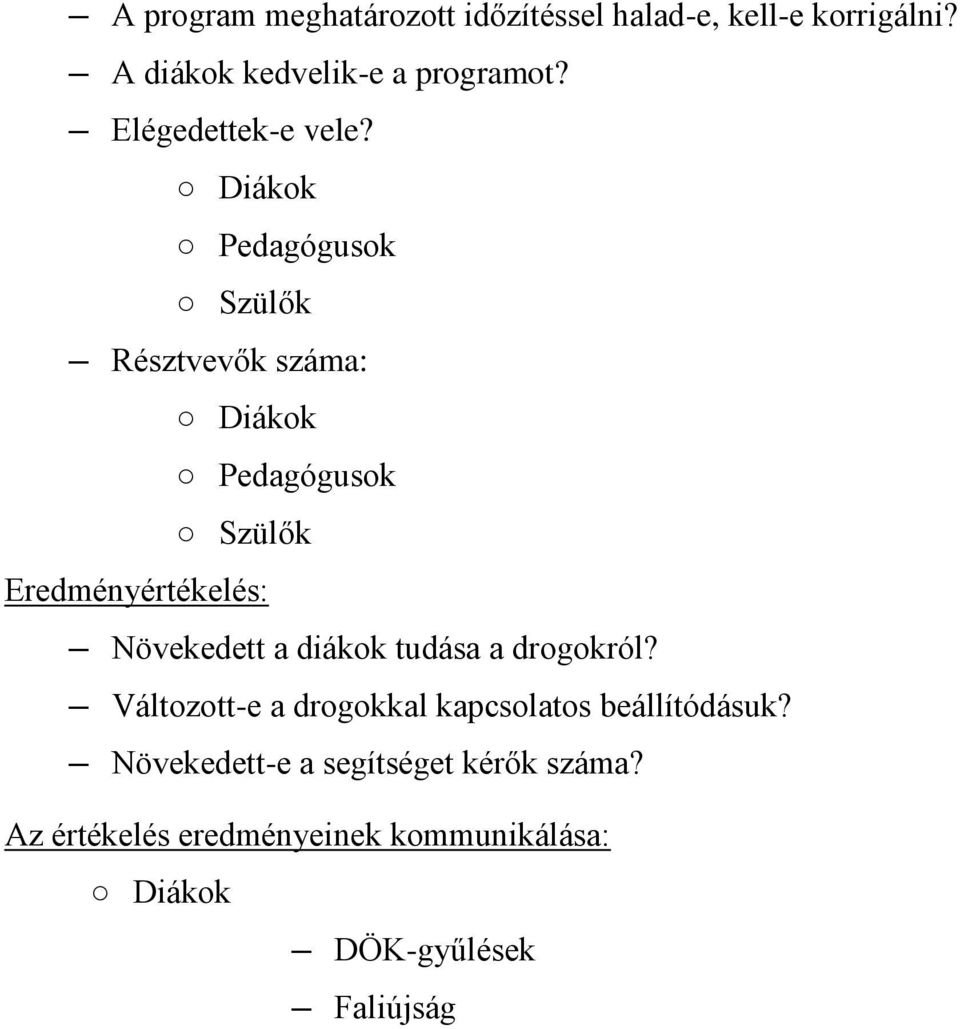 – A program meghatározott időzítéssel halad-e, kell-e korrigálni?
– A diákok kedvelik-e a programot?
– Elégedettek-e vele?
○ Diákok
○ Pedagógusok
○ Szülők
– Résztvevők száma:
○ Diákok
○ Pedagógusok
○ Szülők

Eredményértékelés:
– Növekedett a diákok tudása a drogokról?
– Változott-e a drogokkal kapcsolatos beállítódásuk?
– Növekedett-e a segítséget kérők száma?

Az értékelés eredményeinek kommunikálása:
○ Diákok
– DÖK-gyűlések
– Faliújság